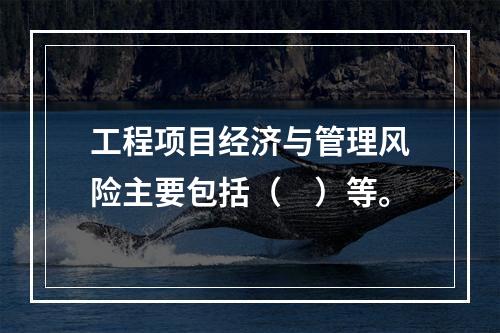 工程项目经济与管理风险主要包括（　）等。